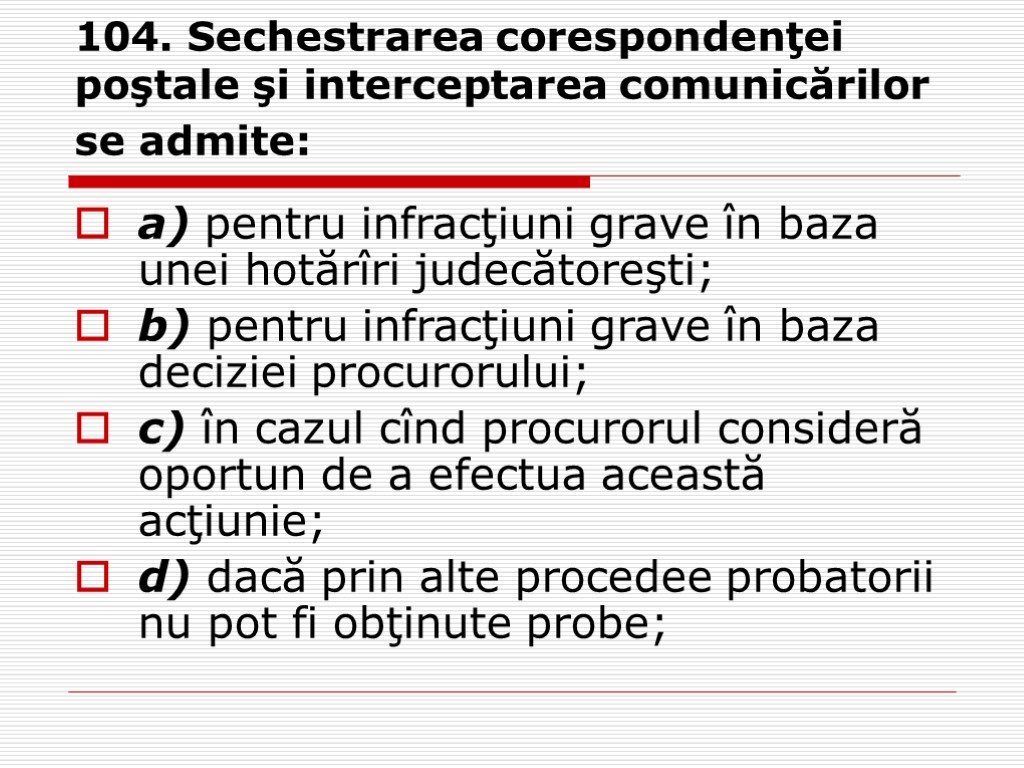 104. Sechestrarea corespondenţei poştale şi interceptarea comunicărilor se admite:

a) pentru infracţiuni grave în baza unei hotărîri judecătoreşti;

b) pentru infracţiuni grave în baza deciziei procurorului;

c) în cazul cînd procurorul consideră oportun de a efectua această acţiunie;

d) dacă prin alte procedee probatorii nu pot fi obţinute probe;